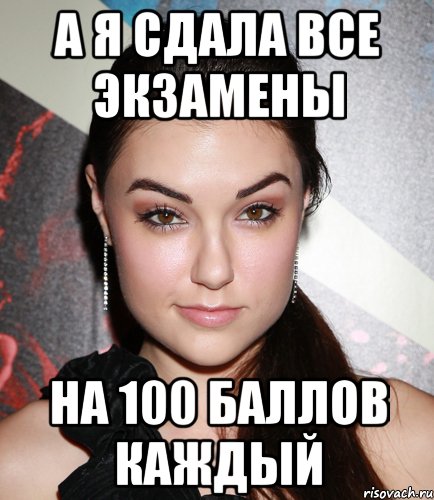 А Я СДАЛА ВСЕ ЭКЗАМЕНЫ

НА 100 БАЛЛОВ КАЖДЫЙ

risovach.ru